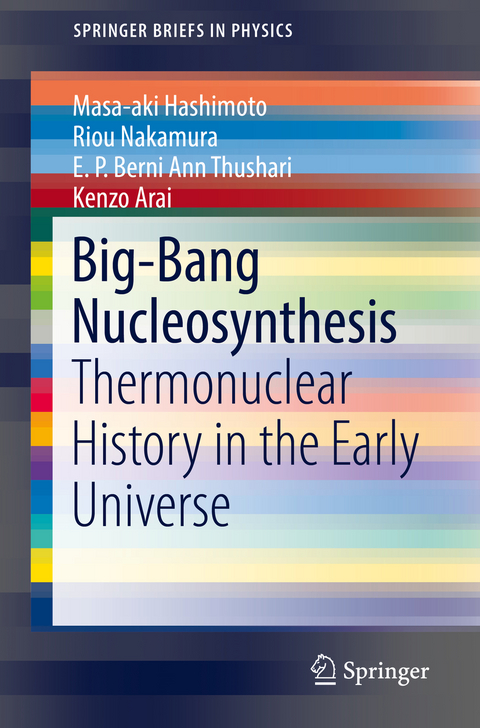 SPRINGER BRIEFS IN PHYSICS

Masa-aki Hashimoto
Riou Nakamura
E. P. Berni Ann Thushari
Kenzo Arai

Big-Bang Nucleosynthesis
Thermonuclear History in the Early Universe

Springer